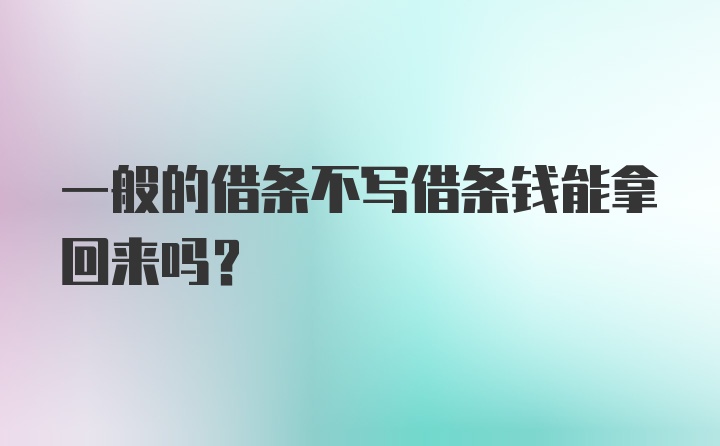 一般的借条不写借条钱能拿回来吗？